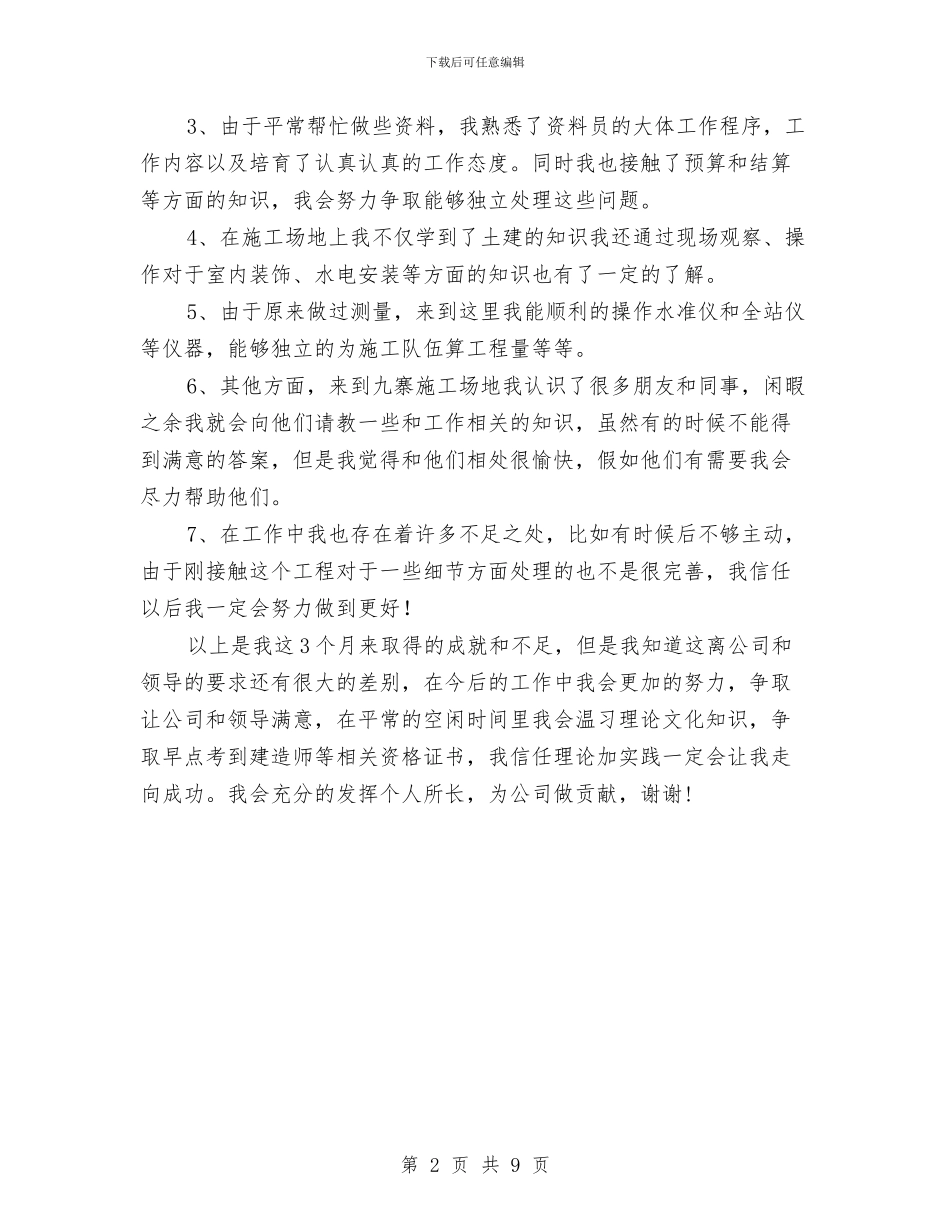 下载后可任意编辑

3、由于平常帮忙做些资料，我熟悉了资料员的大体工作程序，工作内容以及培育了认真认真的工作态度。同时我也接触了预算和结算等方面的知识，我会努力争取能够独立处理这些问题。

4、在施工场地上我不仅学到了土建的知识我还通过现场观察、操作对于室内装饰、水电安装等方面的知识也有了一定的了解。

5、由于原来做过测量，来到这里我能顺利的操作水准仪和全站仪等仪器，能够独立的为施工队伍算工程量等等。

6、其他方面，来到九寨施工场地我认识了很多朋友和同事，闲暇之余我就会向他们请教一些和工作相关的知识，虽然有的时候不能得到满意的答案，但是我觉得和他们相处很愉快，假如他们有需要我会尽力帮助他们。

7、在工作中我也存在着许多不足之处，比如有时候后不够主动，由于刚接触这个工程对于一些细节方面处理的也不是很完善，我信任以后我一定会努力做到更好！

以上是我这3个月来取得的成就和不足，但是我知道这离公司和领导的要求还有很大的差别，在今后的工作中我会更加的努力，争取让公司和领导满意，在平常的空闲时间里我会温习理论文化知识，争取早点考到建造师等相关资格证书，我信任理论加实践一定会让我走向成功。我会充分的发挥个人所长，为公司做贡献，谢谢！

第 2 页 共 9 页